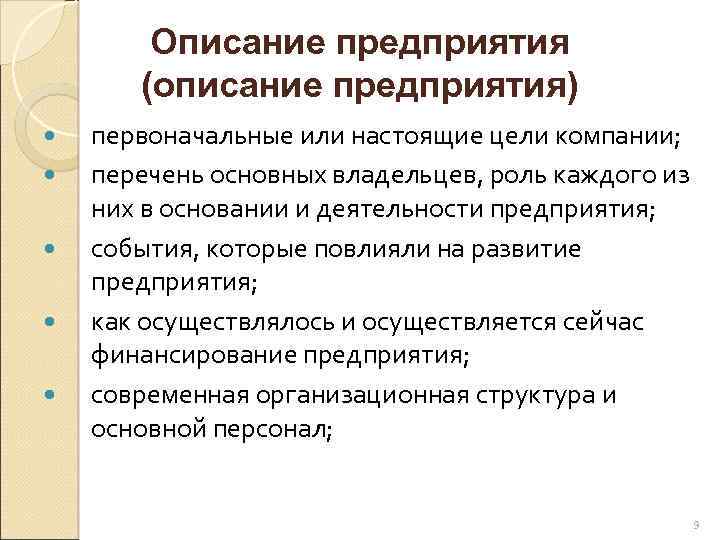 Описание предприятия (описание предприятия)

- первоначальные или настоящие цели компании;
- перечень основных владельцев, роль каждого из них в основании и деятельности предприятия;
- события, которые повлияли на развитие предприятия;
- как осуществлялось и осуществляется сейчас финансирование предприятия;
- современная организационная структура и основной персонал;

9